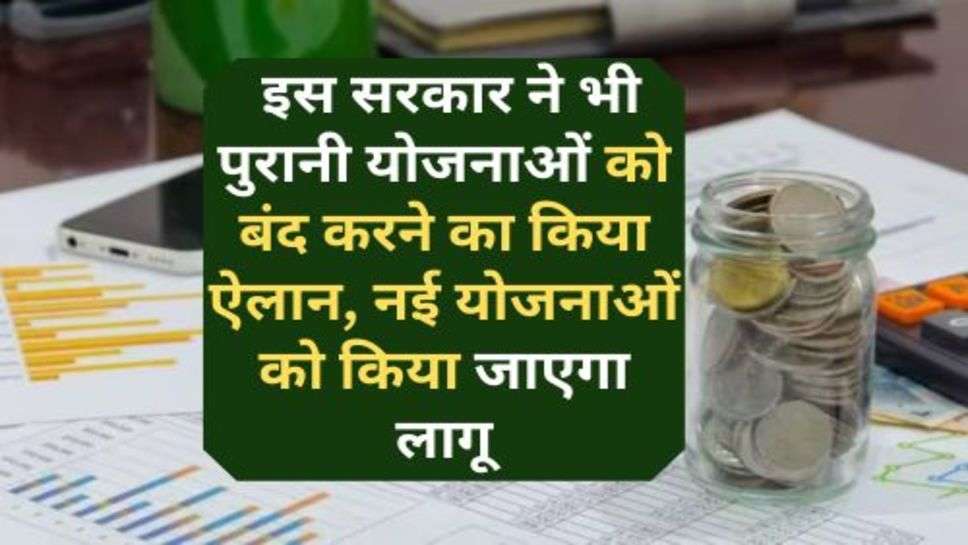 इस सरकार ने भी पुरानी योजनाओं को बंद करने का किया ऐलान, नई योजनाओं को किया जाएगा लागू